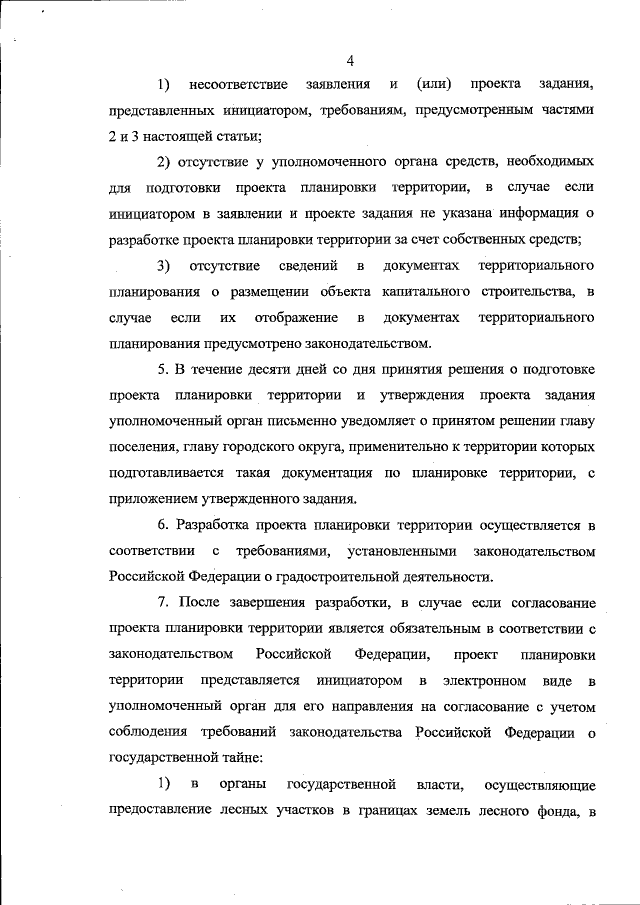 4

1) несоответствие заявления и (или) проекта задания, представленных инициатором, требованиям, предусмотренным частями 2 и 3 настоящей статьи;

2) отсутствие у уполномоченного органа средств, необходимых для подготовки проекта планировки территории, в случае если инициатором в заявлении и проекте задания не указана информация о разработке проекта планировки территории за счет собственных средств;

3) отсутствие сведений в документах территориального планирования о размещении объекта капитального строительства, в случае если их отображение в документах территориального планирования предусмотрено законодательством.

5. В течение десяти дней со дня принятия решения о подготовке проекта планировки территории и утверждения проекта задания уполномоченный орган письменно уведомляет о принятом решении главу поселения, главу городского округа, применительно к территории которых подготавливается такая документация по планировке территории, с приложением утвержденного задания.

6. Разработка проекта планировки территории осуществляется в соответствии с требованиями, установленными законодательством Российской Федерации о градостроительной деятельности.

7. После завершения разработки, в случае если согласование проекта планировки территории является обязательным в соответствии с законодательством Российской Федерации, проект планировки территории представляется инициатором в электронном виде в уполномоченный орган для его направления на согласование с учетом соблюдения требований законодательства Российской Федерации о государственной тайне:

1) в органы государственной власти, осуществляющие предоставление лесных участков в границах земель лесного фонда, в